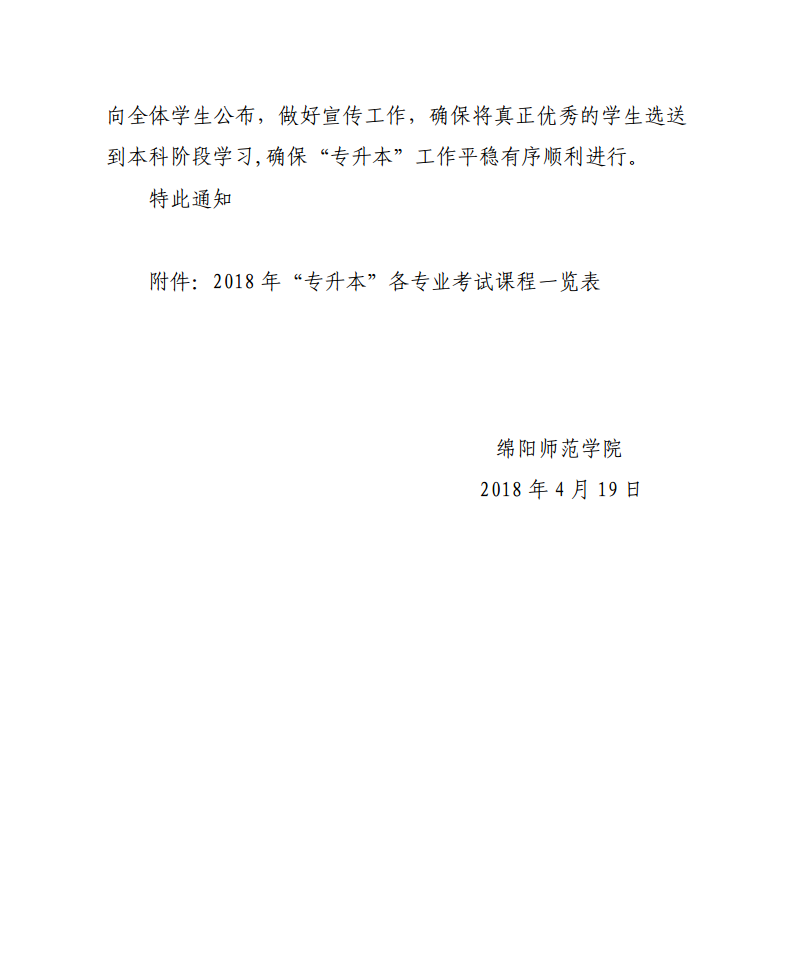 向全体学生公布，做好宣传工作，确保将真正优秀的学生选送到本科阶段学习,确保“专升本”工作平稳有序顺利进行。

特此通知

附件：2018年“专升本”各专业考试课程一览表

绵阳师范学院

2018年4月19日